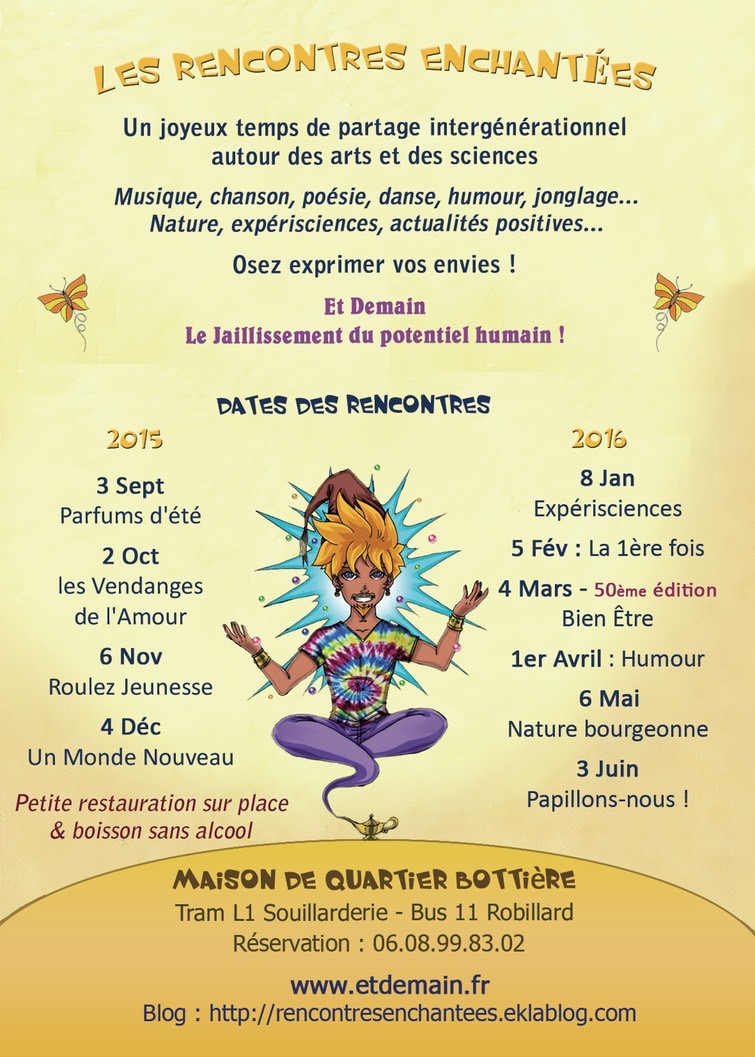 LES RENCONTRES ENCHANTÉES

Un joyeux temps de partage intergénérationnel autour des arts et des sciences

Musique, chanson, poésie, danse, humour, jonglage... Nature, expérisciences, actualités positives...

Osez exprimer vos envies !

Et Demain
Le Jaillissement du potentiel humain !

DATES DES RENCONTRES

2015

3 Sept
Parfums d'été

2 Oct
les Vendanges de l'Amour

6 Nov
Roulez Jeunesse

4 Déc
Un Monde Nouveau

Petite restauration sur place & boisson sans alcool

2016

8 Jan
Expérisciences

5 Fév : La 1ère fois

4 Mars - 50ème édition
Bien Être

1er Avril : Humour

6 Mai
Nature bourgeonne

3 Juin
Papillons-nous !

MAISON DE QUARTIER BOTTIÈRE
Tram L1 Souillarderie - Bus 11 Robillard
Réservation : 06.08.99.83.02

www.etdemain.fr
Blog : http://rencontresenchantees.eklablog.com